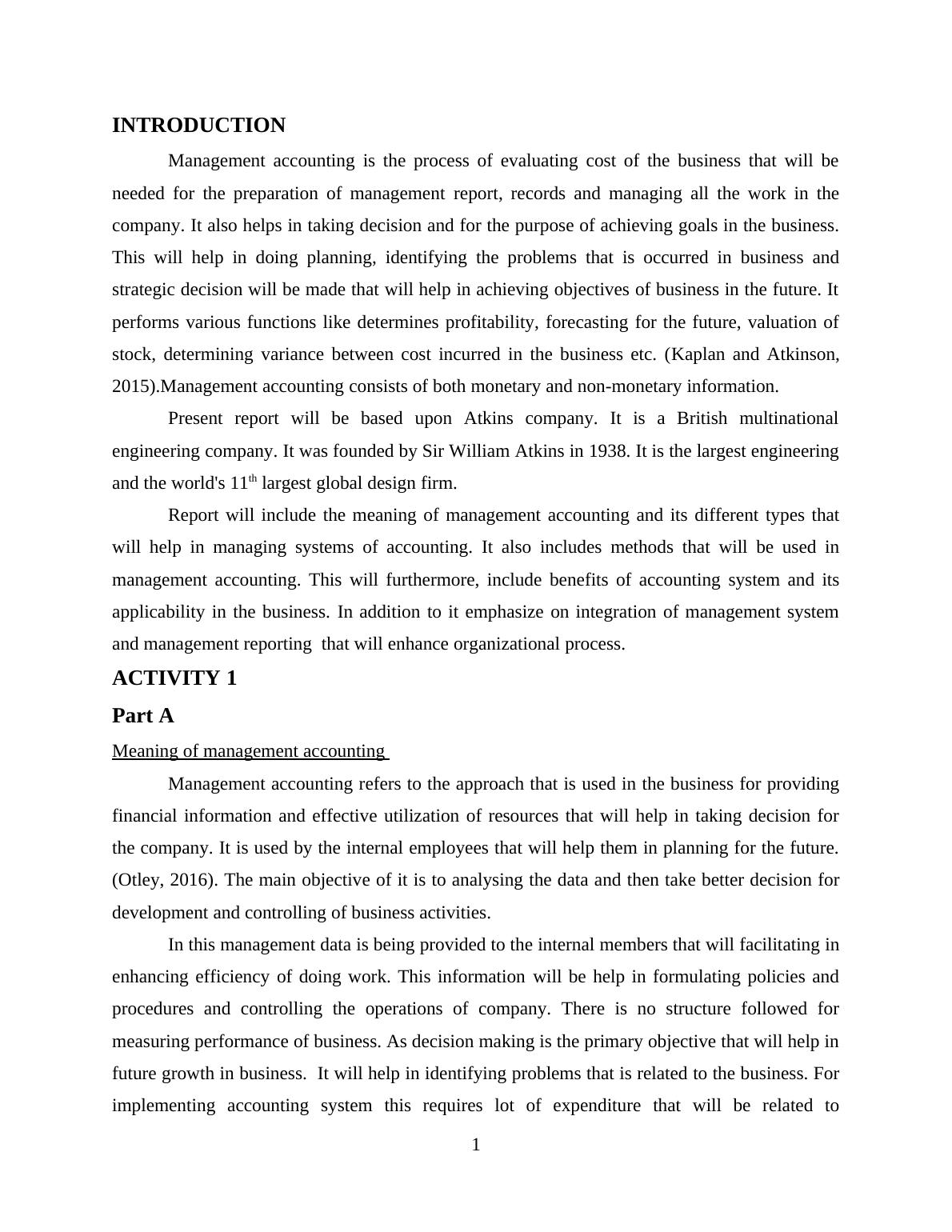 INTRODUCTION

Management accounting is the process of evaluating cost of the business that will be needed for the preparation of management report, records and managing all the work in the company. It also helps in taking decision and for the purpose of achieving goals in the business. This will help in doing planning, identifying the problems that is occurred in business and strategic decision will be made that will help in achieving objectives of business in the future. It performs various functions like determines profitability, forecasting for the future, valuation of stock, determining variance between cost incurred in the business etc. (Kaplan and Atkinson, 2015).Management accounting consists of both monetary and non-monetary information.

Present report will be based upon Atkins company. It is a British multinational engineering company. It was founded by Sir William Atkins in 1938. It is the largest engineering and the world's 11$^{th}$ largest global design firm.

Report will include the meaning of management accounting and its different types that will help in managing systems of accounting. It also includes methods that will be used in management accounting. This will furthermore, include benefits of accounting system and its applicability in the business. In addition to it emphasize on integration of management system and management reporting that will enhance organizational process.

ACTIVITY 1

Part A

Meaning of management accounting

Management accounting refers to the approach that is used in the business for providing financial information and effective utilization of resources that will help in taking decision for the company. It is used by the internal employees that will help them in planning for the future. (Otley, 2016). The main objective of it is to analysing the data and then take better decision for development and controlling of business activities.

In this management data is being provided to the internal members that will facilitating in enhancing efficiency of doing work. This information will be help in formulating policies and procedures and controlling the operations of company. There is no structure followed for measuring performance of business. As decision making is the primary objective that will help in future growth in business. It will help in identifying problems that is related to the business. For implementing accounting system this requires lot of expenditure that will be related to

1